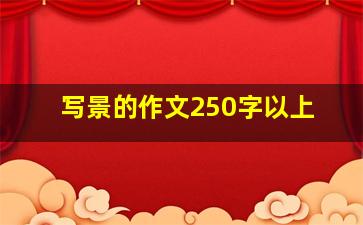 写景的作文250字以上